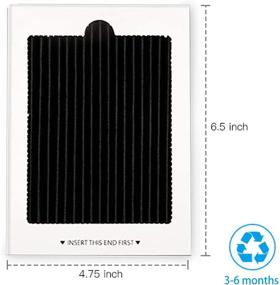 6.5 inch

▼ INSERT THIS END FIRST ▼

4.75 inch

3-6 months